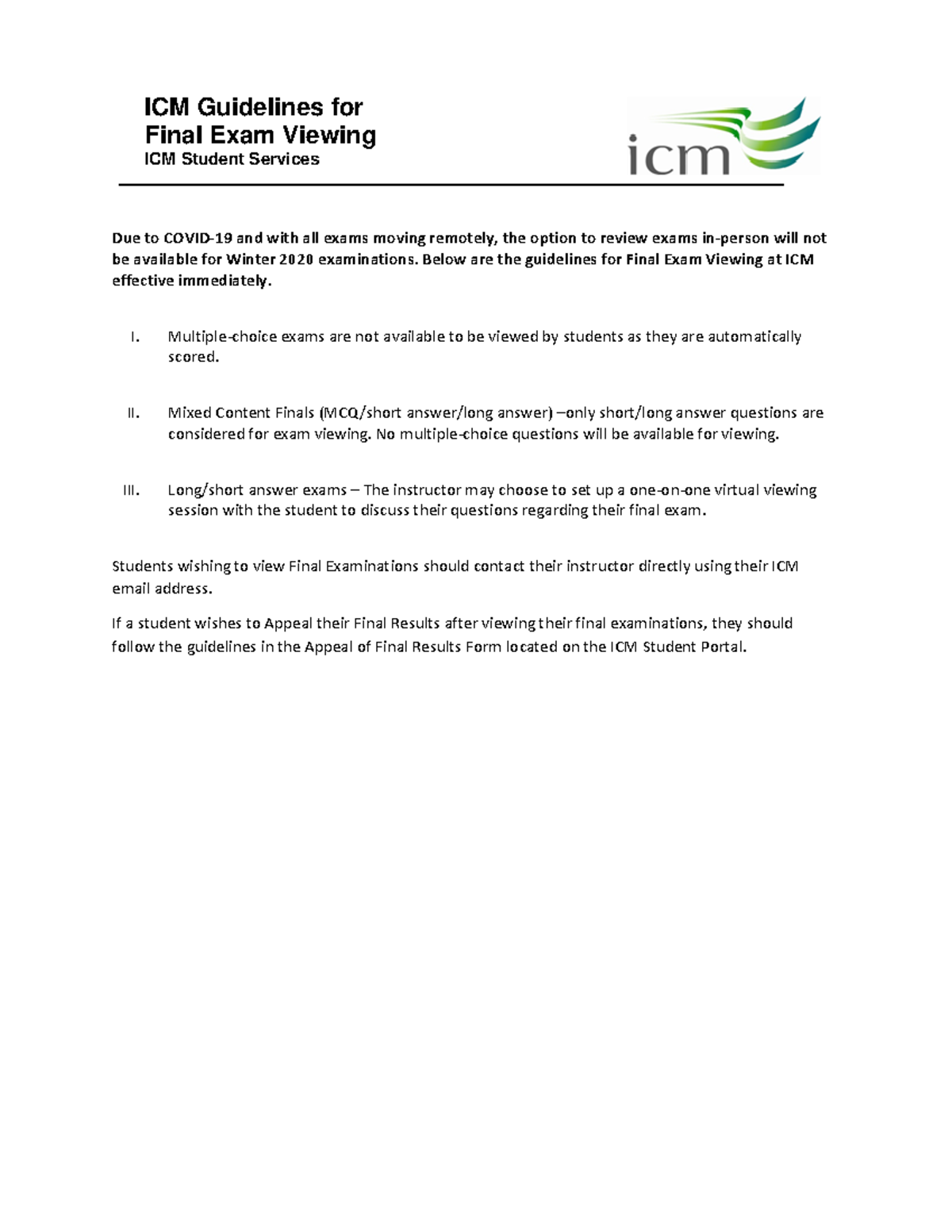 ICM Guidelines for
Final Exam Viewing
ICM Student Services

icm

Due to COVID-19 and with all exams moving remotely, the option to review exams in-person will not be available for Winter 2020 examinations. Below are the guidelines for Final Exam Viewing at ICM effective immediately.

I. Multiple-choice exams are not available to be viewed by students as they are automatically scored.

II. Mixed Content Finals (MCQ/short answer/long answer) –only short/long answer questions are considered for exam viewing. No multiple-choice questions will be available for viewing.

III. Long/short answer exams – The instructor may choose to set up a one-on-one virtual viewing session with the student to discuss their questions regarding their final exam.

Students wishing to view Final Examinations should contact their instructor directly using their ICM email address.

If a student wishes to Appeal their Final Results after viewing their final examinations, they should follow the guidelines in the Appeal of Final Results Form located on the ICM Student Portal.